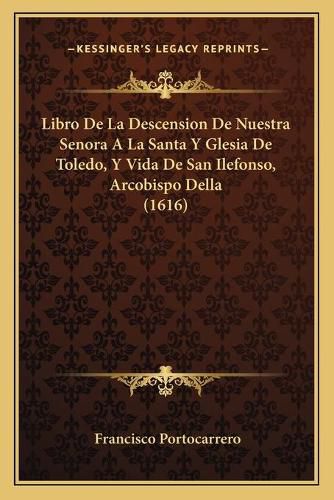 —KESSINGER'S LEGACY REPRINTS—

Libro De La Descension De Nuestra Senora A La Santa Y Glesia De Toledo, Y Vida De San Ilefonso, Arcobispo Della (1616)

Francisco Portocarrero